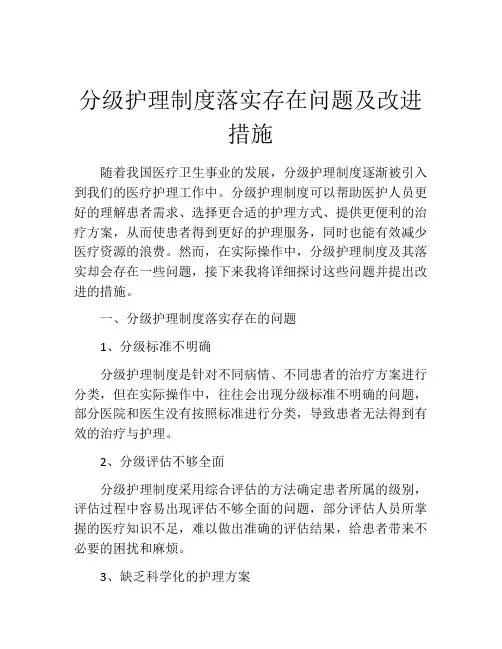 分级护理制度落实存在问题及改进措施

随着我国医疗卫生事业的发展，分级护理制度逐渐被引入到我们的医疗护理工作中。分级护理制度可以帮助医护人员更好的理解患者需求、选择更合适的护理方式、提供更便利的治疗方案，从而使患者得到更好的护理服务，同时也能有效减少医疗资源的浪费。然而，在实际操作中，分级护理制度及其落实却会存在一些问题，接下来我将详细探讨这些问题并提出改进的措施。

一、分级护理制度落实存在的问题

1、分级标准不明确

分级护理制度是针对不同病情、不同患者的治疗方案进行分类，但在实际操作中，往往会出现分级标准不明确的问题，部分医院和医生没有按照标准进行分类，导致患者无法得到有效的治疗与护理。

2、分级评估不够全面

分级护理制度采用综合评估的方法确定患者所属的级别，评估过程中容易出现评估不够全面的问题，部分评估人员所掌握的医疗知识不足，难以做出准确的评估结果，给患者带来不必要的困扰和麻烦。

3、缺乏科学化的护理方案